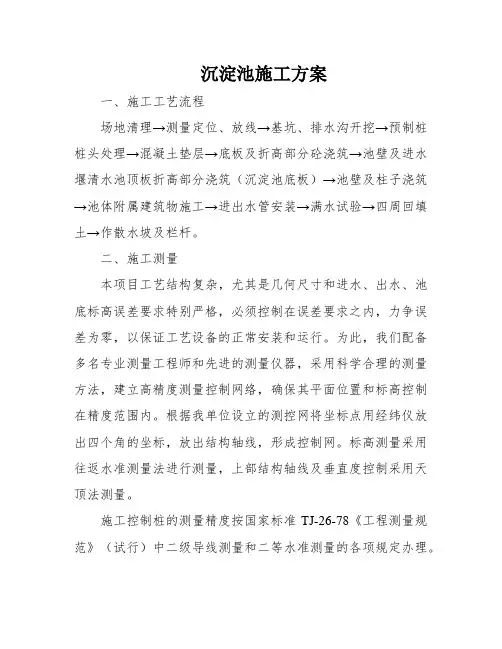 沉淀池施工方案

一、施工工艺流程

场地清理→测量定位、放线→基坑、排水沟开挖→预制桩桩头处理→混凝土垫层→底板及折高部分砼浇筑→池壁及进水堰清水池顶板折高部分浇筑（沉淀池底板）→池壁及柱子浇筑→池体附属建筑物施工→进出水管安装→满水试验→四周回填土→作散水坡及栏杆。

二、施工测量

本项目工艺结构复杂，尤其是几何尺寸和进水、出水、池底标高误差要求特别严格，必须控制在误差要求之内，力争误差为零，以保证工艺设备的正常安装和运行。为此，我们配备多名专业测量工程师和先进的测量仪器，采用科学合理的测量方法，建立高精度测量控制网络，确保其平面位置和标高控制在精度范围内。根据我单位设立的测控网将坐标点用经纬仪放出四个角的坐标，放出结构轴线，形成控制网。标高测量采用往返水准测量法进行测量，上部结构轴线及垂直度控制采用天顶法测量。

施工控制桩的测量精度按国家标准 TJ-26-78《工程测量规范》（试行）中二级导线测量和二等水准测量的各项规定办理。